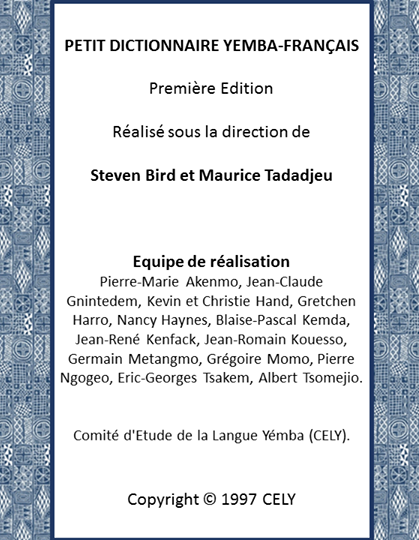 PETIT DICTIONNAIRE YEMBA-FRANÇAIS

Première Edition

Réalisé sous la direction de

Steven Bird et Maurice Tadadjeu

Equipe de réalisation
Pierre-Marie Akenmo, Jean-Claude Gnintedem, Kevin et Christie Hand, Gretchen Harro, Nancy Haynes, Blaise-Pascal Kemda, Jean-René Kenfack, Jean-Romain Kouesso, Germain Metangmo, Grégoire Momo, Pierre Ngogeo, Eric-Georges Tsakem, Albert Tsomejio.

Comité d'Etude de la Langue Yémba (CELY).

Copyright © 1997 CELY